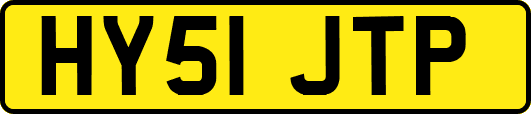 HY51 JTP